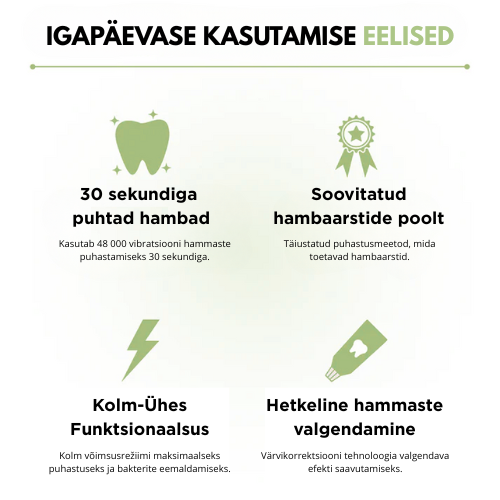 IGAPÄEVASE KASUTAMISE EELISED

30 sekundiga puhtad hambad

Kasutab 48 000 vibratsiooni hammaste puhastamiseks 30 sekundiga.

Soovitatud hambaarstide poolt

Täiustatud puhastusmeetod, mida toetavad hambaarstid.

Kolm-Ühes Funktsionaalsus

Kolm võimsusrežiimi maksimaalseks puhastuseks ja bakterite eemaldamiseks.

Hetkeline hammaste valgendamine

Värvikorrektsiooni tehnoloogia valgendava efekti saavutamiseks.